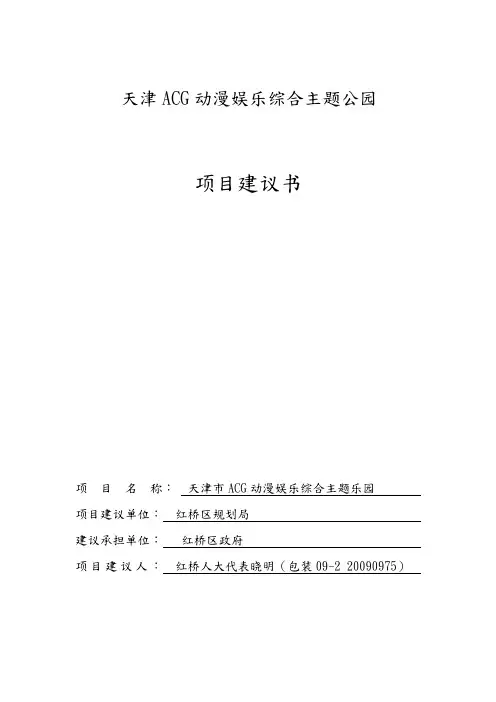 天津 ACG 动漫娱乐综合主题公园

项目建议书

项 目 名 称： 天津市 ACG 动漫娱乐综合主题乐园

项目建议单位： 红桥区规划局

建议承担单位： 红桥区政府

项 目 建 议 人： 红桥人大代表晓明（包装 09-2 20090975）